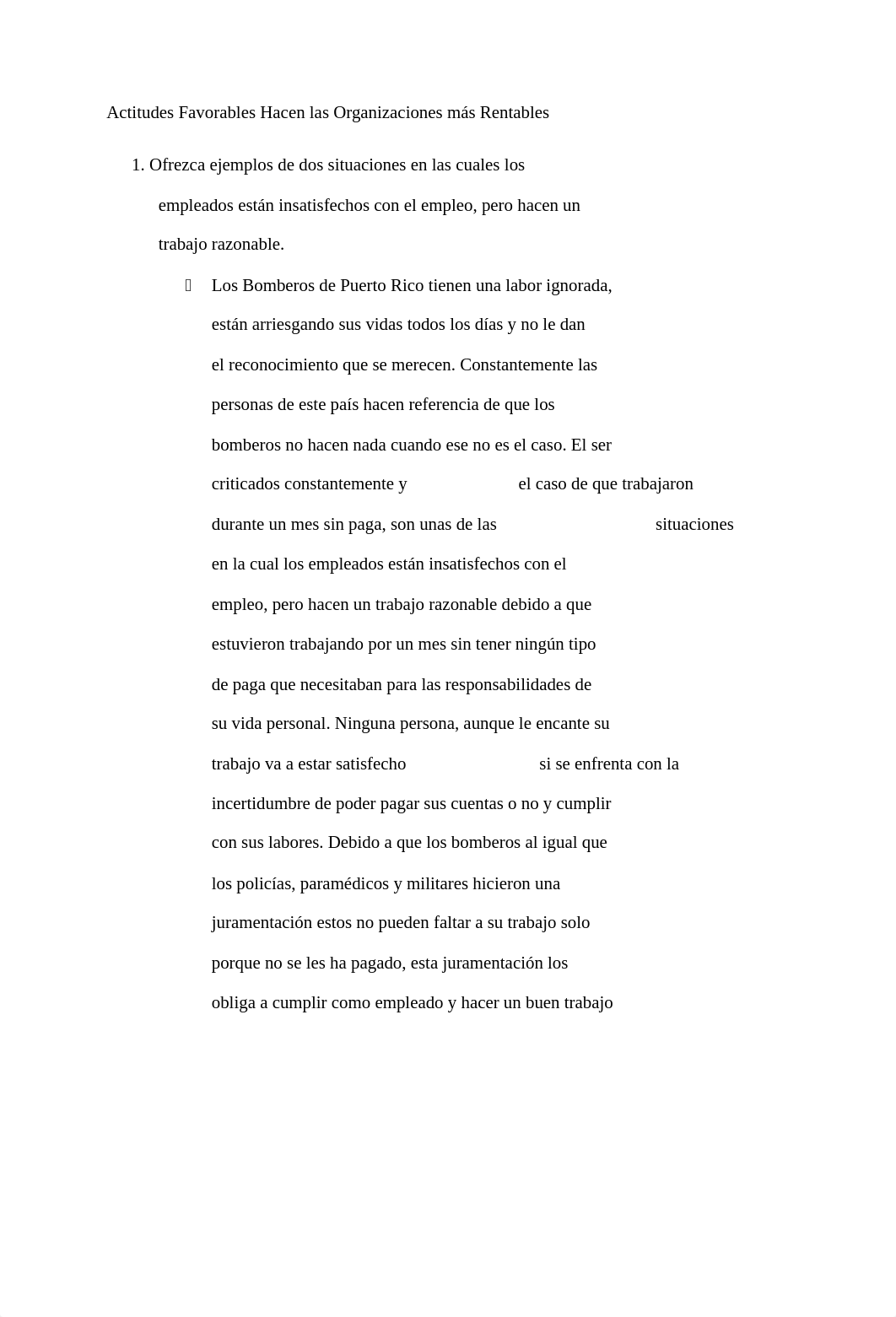 Actitudes Favorables Hacen las Organizaciones más Rentables

1. Ofrezca ejemplos de dos situaciones en las cuales los empleados están insatisfechos con el empleo, pero hacen un trabajo razonable.

Los Bomberos de Puerto Rico tienen una labor ignorada, están arriesgando sus vidas todos los días y no le dan el reconocimiento que se merecen. Constantemente las personas de este país hacen referencia de que los bomberos no hacen nada cuando ese no es el caso. El ser criticados constantemente y el caso de que trabajaron durante un mes sin paga, son unas de las situaciones en la cual los empleados están insatisfechos con el empleo, pero hacen un trabajo razonable debido a que estuvieron trabajando por un mes sin tener ningún tipo de paga que necesitaban para las responsabilidades de su vida personal. Ninguna persona, aunque le encante su trabajo va a estar satisfecho si se enfrenta con la incertidumbre de poder pagar sus cuentas o no y cumplir con sus labores. Debido a que los bomberos al igual que los policías, paramédicos y militares hicieron una juramentación estos no pueden faltar a su trabajo solo porque no se les ha pagado, esta juramentación los obliga a cumplir como empleado y hacer un buen trabajo